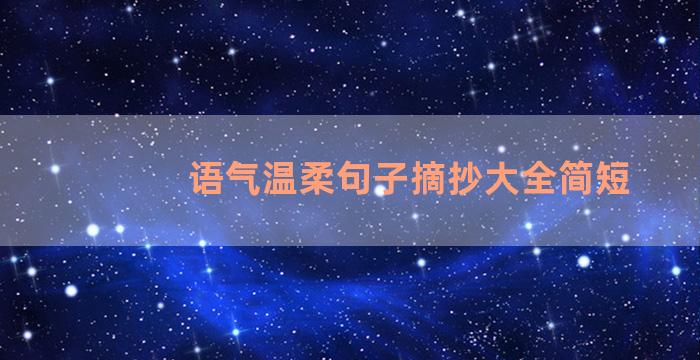 语气温柔句子摘抄大全简短